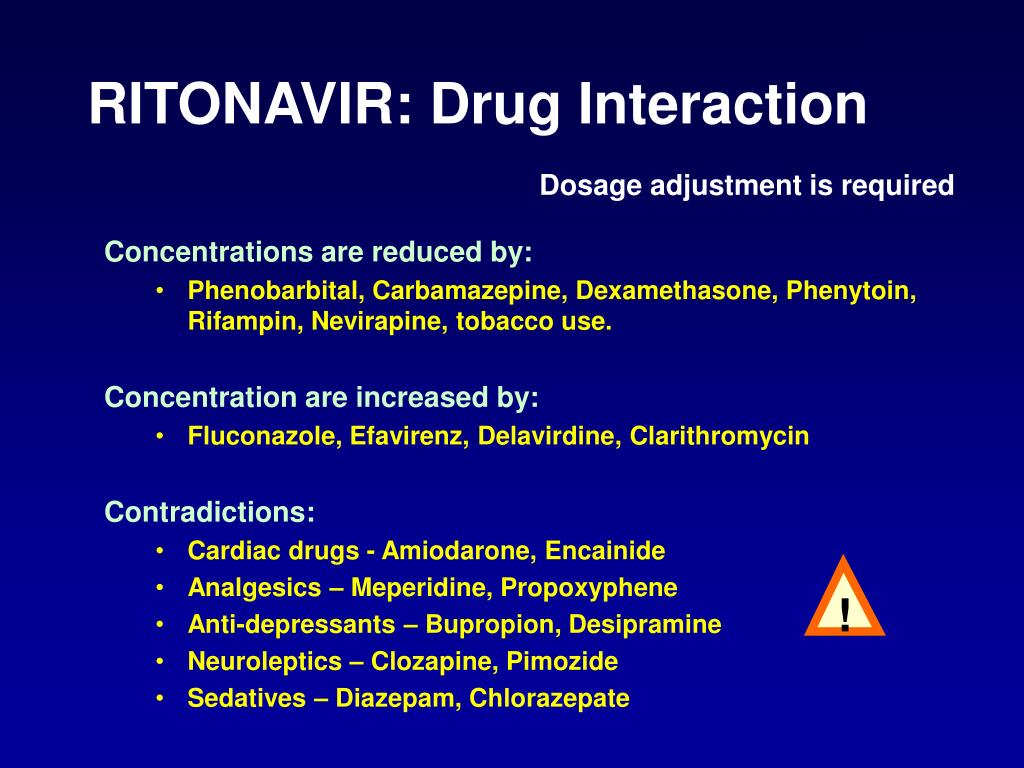 RITONAVIR: Drug Interaction

Dosage adjustment is required

Concentrations are reduced by:
• Phenobarbital, Carbamazepine, Dexamethasone, Phenytoin, Rifampin, Nevirapine, tobacco use.

Concentration are increased by:
• Fluconazole, Efavirenz, Delavirdine, Clarithromycin

Contradictions:
• Cardiac drugs - Amiodarone, Encainide
• Analgesics – Meperidine, Propoxyphene
• Anti-depressants – Bupropion, Desipramine
• Neuroleptics – Clozapine, Pimozide
• Sedatives – Diazepam, Chlorazepate

!